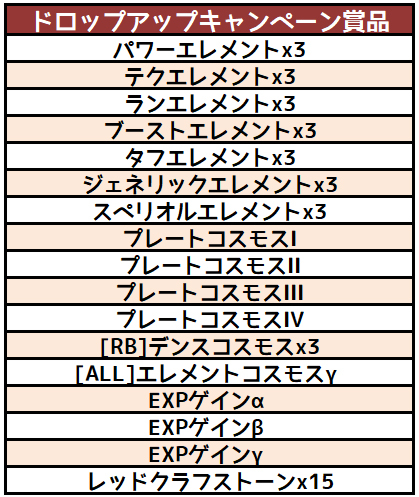 | ドロップアップキャンペーン賞品 |
|---|
| パワーエレメントx3 |
| テクエレメントx3 |
| ランエレメントx3 |
| ブーストエレメントx3 |
| タフエレメントx3 |
| ジェネリックエレメントx3 |
| スペリオルエレメントx3 |
| プレートコスモスI |
| プレートコスモスII |
| プレートコスモスIII |
| プレートコスモスIV |
| [RB]デンスコスモスx3 |
| [ALL]エレメントコスモスγ |
| EXPゲインα |
| EXPゲインβ |
| EXPゲインγ |
| レッドクラフストーンx15 |